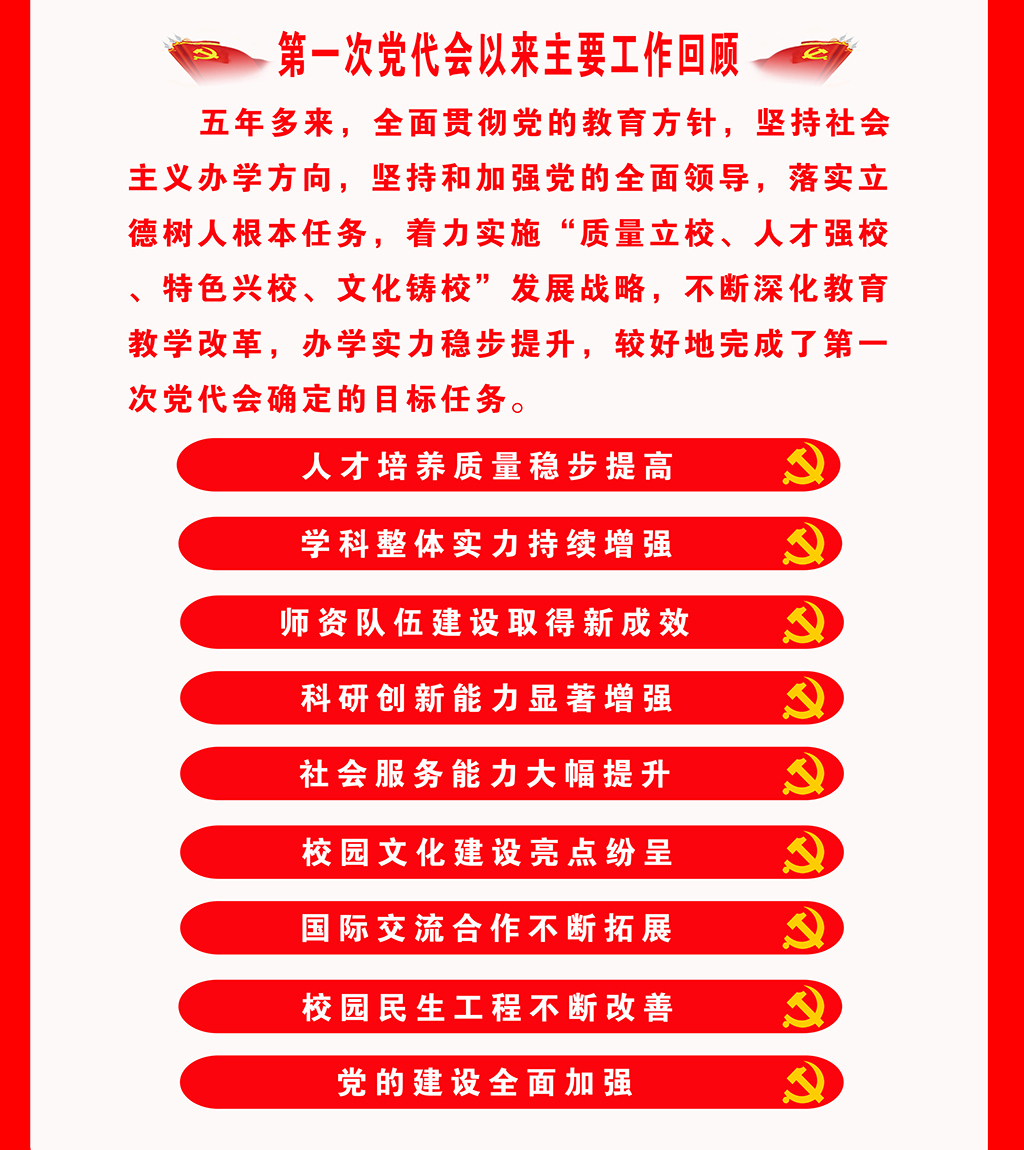 第一次党代会以来主要工作回顾

五年多来，全面贯彻党的教育方针，坚持社会主义办学方向，坚持和加强党的全面领导，落实立德树人根本任务，着力实施“质量立校、人才强校、特色兴校、文化铸校”发展战略，不断深化教育教学改革，办学实力稳步提升，较好地完成了第一次党代会确定的目标任务。

人才培养质量稳步提高

学科整体实力持续增强

师资队伍建设取得新成效

科研创新能力显著增强

社会服务能力大幅提升

校园文化建设亮点纷呈

国际交流合作不断拓展

校园民生工程不断改善

党的建设全面加强